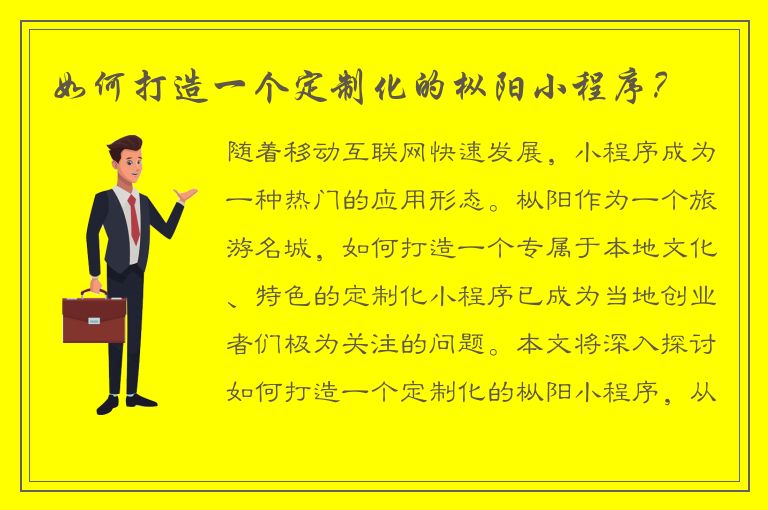 如何打造一个定制化的枞阳小程序？

随着移动互联网快速发展，小程序成为一种热门的应用形态。枞阳作为一个旅游名城，如何打造一个专属于本地文化、特色的定制化小程序已成为当地创业者们极为关注的问题。本文将深入探讨如何打造一个定制化的枞阳小程序，从